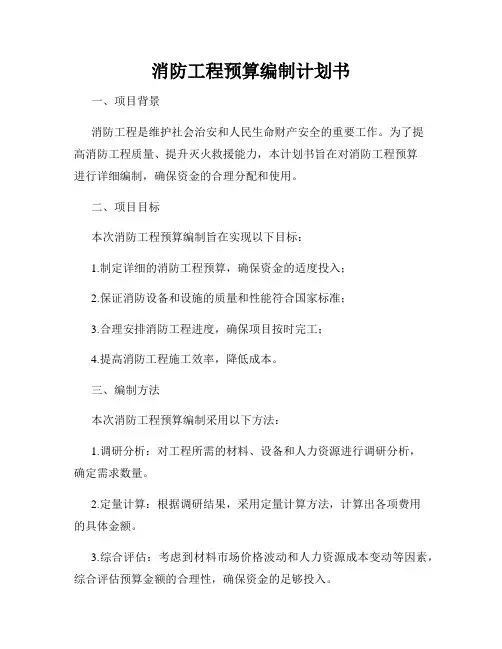 消防工程预算编制计划书

一、项目背景

消防工程是维护社会治安和人民生命财产安全的重要工作。为了提高消防工程质量、提升灭火救援能力，本计划书旨在对消防工程预算进行详细编制，确保资金的合理分配和使用。

二、项目目标

本次消防工程预算编制旨在实现以下目标：

1.制定详细的消防工程预算，确保资金的适度投入；

2.保证消防设备和设施的质量和性能符合国家标准；

3.合理安排消防工程进度，确保项目按时完工；

4.提高消防工程施工效率，降低成本。

三、编制方法

本次消防工程预算编制采用以下方法：

1.调研分析：对工程所需的材料、设备和人力资源进行调研分析，确定需求数量。

2.定量计算：根据调研结果，采用定量计算方法，计算出各项费用的具体金额。

3.综合评估：考虑到材料市场价格波动和人力资源成本变动等因素，综合评估预算金额的合理性，确保资金的足够投入。